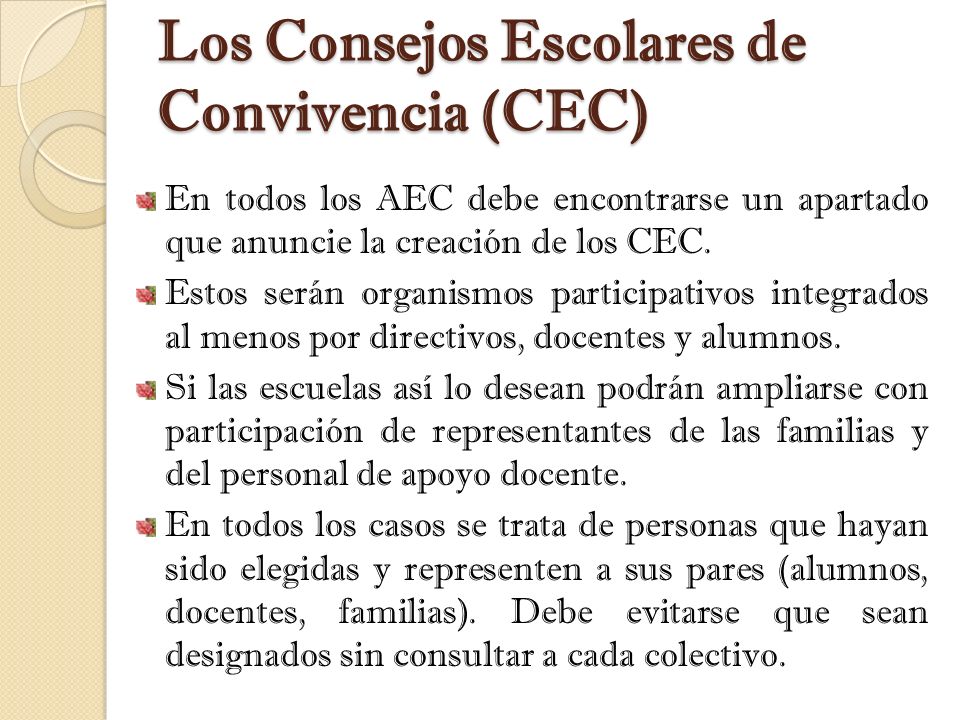 Los Consejos Escolares de Convivencia (CEC)

En todos los AEC debe encontrarse un apartado que anuncie la creación de los CEC.

Estos serán organismos participativos integrados al menos por directivos, docentes y alumnos.

Si las escuelas así lo desean podrán ampliarse con participación de representantes de las familias y del personal de apoyo docente.

En todos los casos se trata de personas que hayan sido elegidas y representen a sus pares (alumnos, docentes, familias). Debe evitarse que sean designados sin consultar a cada colectivo.